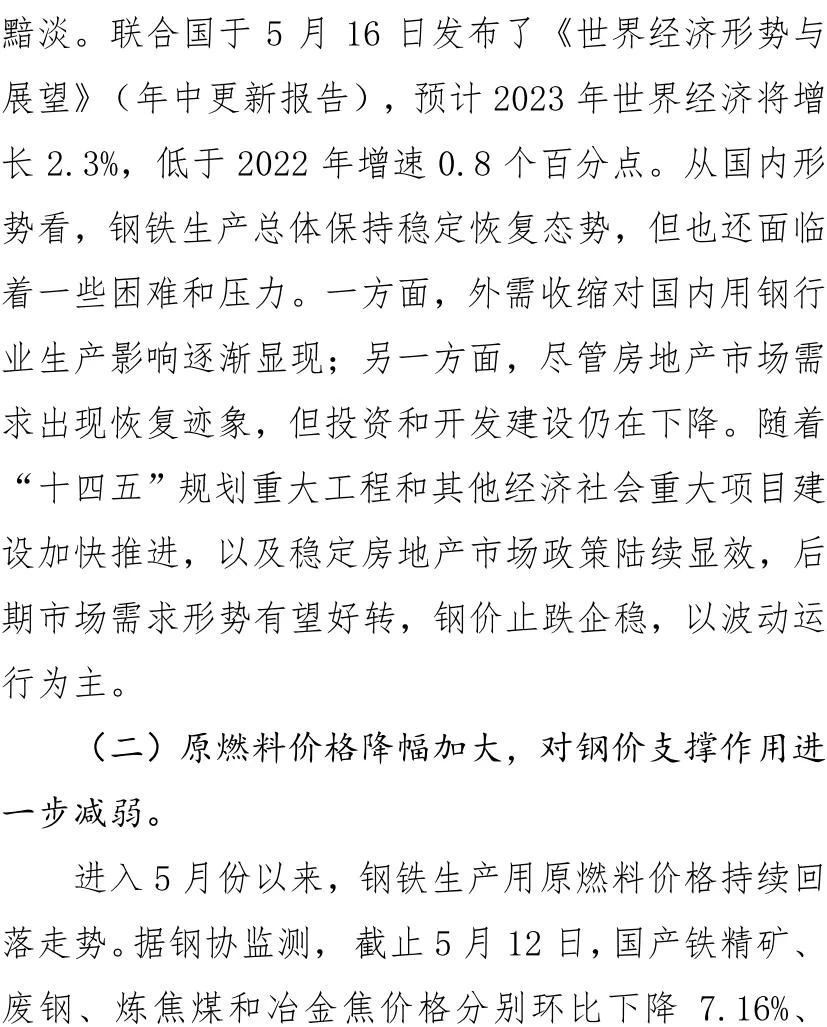 黯淡。联合国于 5 月 16 日发布了《世界经济形势与展望》（年中更新报告），预计 2023 年世界经济将增长 2.3%，低于 2022 年增速 0.8 个百分点。从国内形势看，钢铁生产总体保持稳定恢复态势，但也还面临着一些困难和压力。一方面，外需收缩对国内用钢行业生产影响逐渐显现；另一方面，尽管房地产市场需求出现恢复迹象，但投资和开发建设仍在下降。随着“十四五”规划重大工程和其他经济社会重大项目建设加快推进，以及稳定房地产市场政策陆续显效，后期市场需求形势有望好转，钢价止跌企稳，以波动运行为主。

（二）原燃料价格降幅加大，对钢价支撑作用进一步减弱。

进入 5 月份以来，钢铁生产用原燃料价格持续回落走势。据钢协监测，截止 5 月 12 日，国产铁精矿、废钢、炼焦煤和冶金焦价格分别环比下降 7.16%、